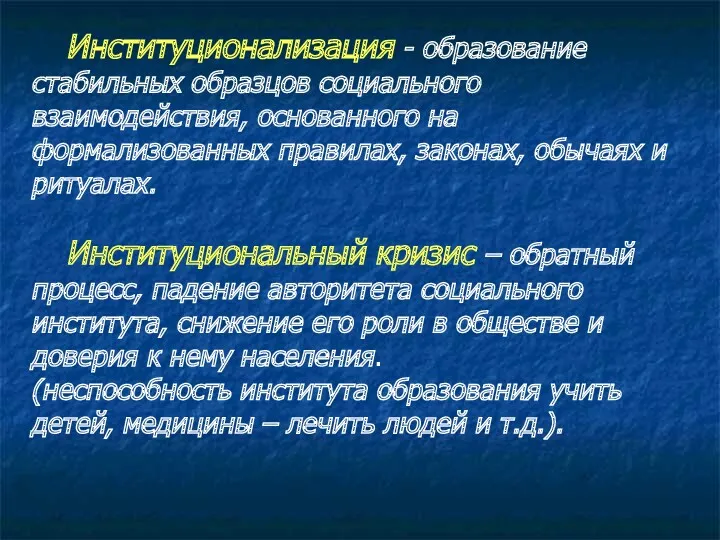 Институционализация - образование стабильных образцов социального взаимодействия, основанного на формализованных правилах, законах, обычаях и ритуалах.

Институциональный кризис – обратный процесс, падение авторитета социального института, снижение его роли в обществе и доверия к нему населения.
(неспособность института образования учить детей, медицины – лечить людей и т.д.).